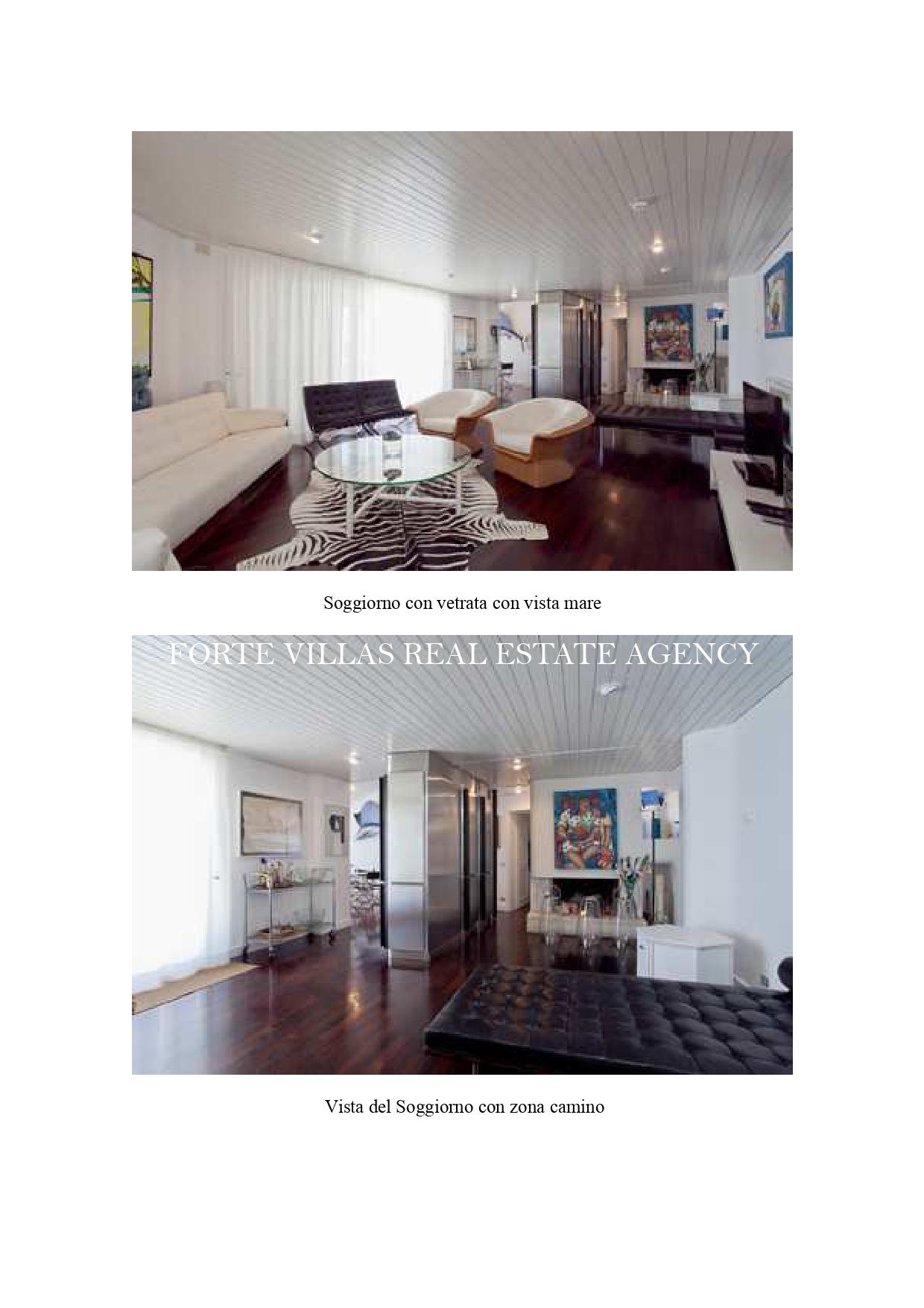 Soggiorno con vetrata con vista mare

Vista del Soggiorno con zona camino

FORTE VILLAS REAL ESTATE AGENCY